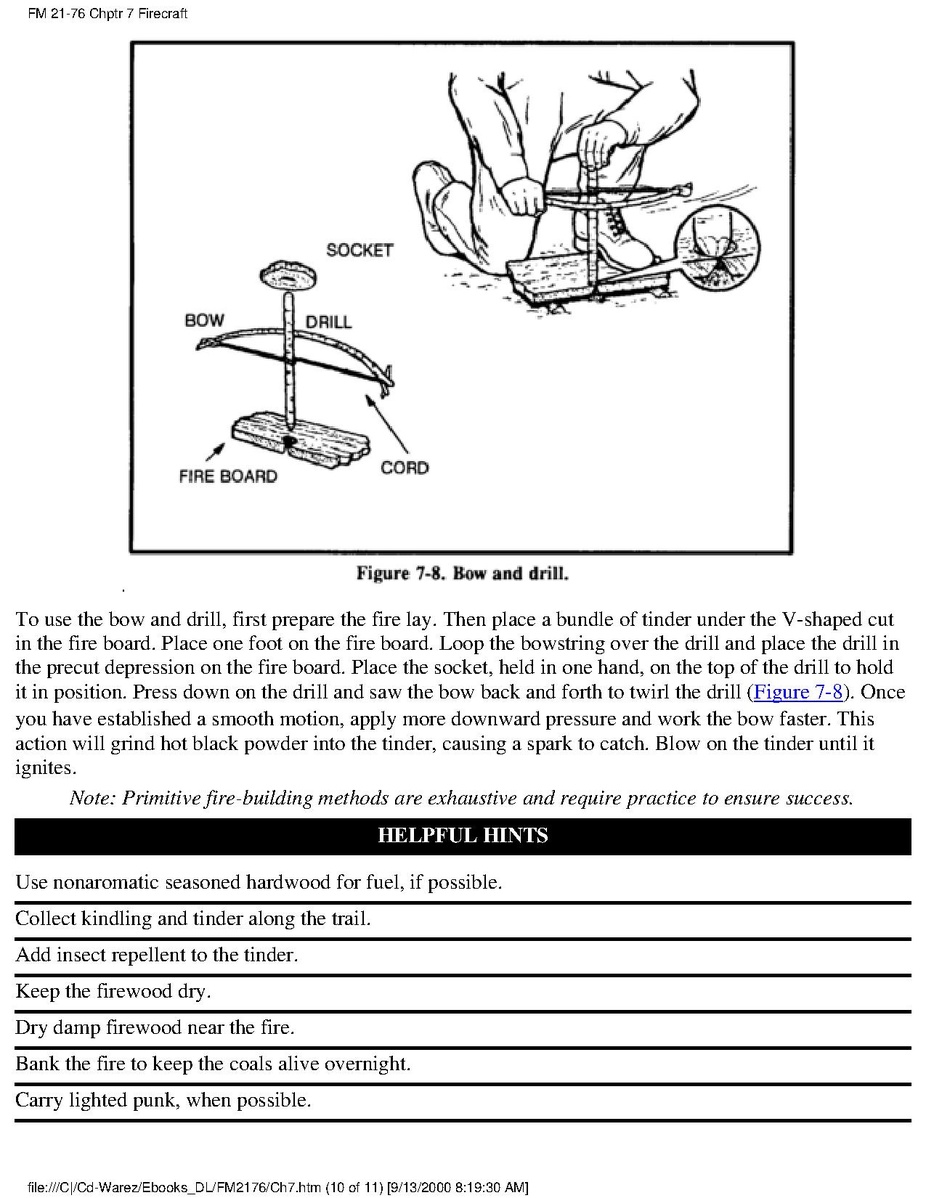 FM 21-76 Chptr 7 Firecraft

SOCKET

BOW

DRILL

FIRE BOARD

CORD

Figure 7-8. Bow and drill.

To use the bow and drill, first prepare the fire lay. Then place a bundle of tinder under the V-shaped cut in the fire board. Place one foot on the fire board. Loop the bowstring over the drill and place the drill in the precut depression on the fire board. Place the socket, held in one hand, on the top of the drill to hold it in position. Press down on the drill and saw the bow back and forth to twirl the drill (Figure 7-8). Once you have established a smooth motion, apply more downward pressure and work the bow faster. This action will grind hot black powder into the tinder, causing a spark to catch. Blow on the tinder until it ignites.

Note: Primitive fire-building methods are exhaustive and require practice to ensure success.

| HELPFUL HINTS |
|---|
| Use nonaromatic seasoned hardwood for fuel, if possible. |
| Collect kindling and tinder along the trail. |
| Add insect repellent to the tinder. |
| Keep the firewood dry. |
| Dry damp firewood near the fire. |
| Bank the fire to keep the coals alive overnight. |
| Carry lighted punk, when possible. |

file:///C|/Cd-Warez/Ebooks_DL/FM2176/Ch7.htm (10 of 11) [9/13/2000 8:19:30 AM]